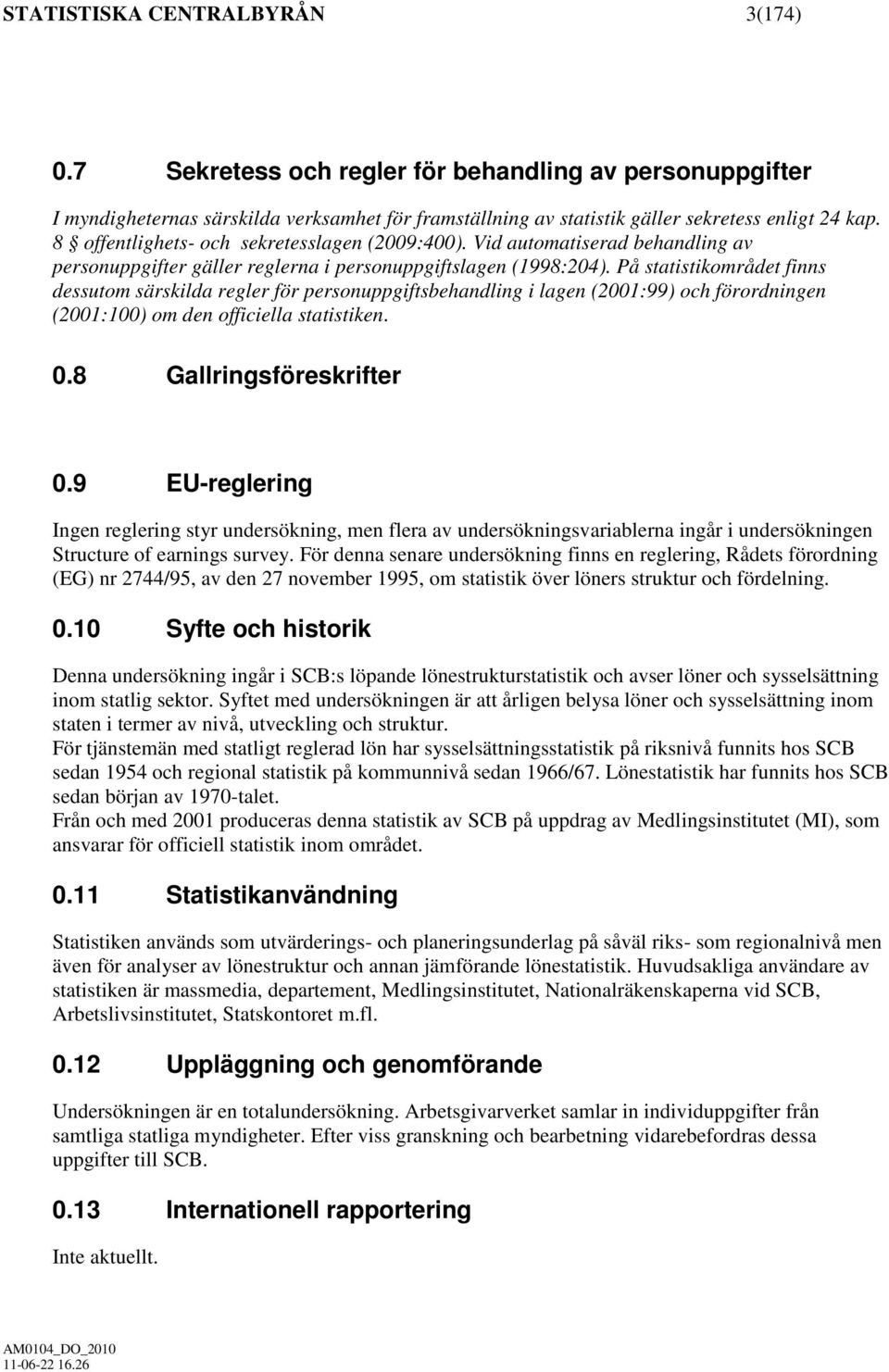 STATISTISKA CENTRALBYRÅN 3(174)

0.7 Sekretess och regler för behandling av personuppgifter

I myndigheternas särskilda verksamhet för framställning av statistik gäller sekretess enligt 24 kap. 8 § offentlighets- och sekretesslagen (2009:400). Vid automatiserad behandling av personuppgifter gäller reglerna i personuppgiftslagen (1998:204). På statistikområdet finns dessutom särskilda regler för personuppgiftsbehandling i lagen (2001:99) och förordningen (2001:100) om den officiella statistiken.

0.8 Gallringsföreskrifter

0.9 EU-reglering

Ingen reglering styr undersökning, men flera av undersökningsvariablerna ingår i undersökningen Structure of earnings survey. För denna senare undersökning finns en reglering, Rådets förordning (EG) nr 2744/95, av den 27 november 1995, om statistik över löners struktur och fördelning.

0.10 Syfte och historik

Denna undersökning ingår i SCB:s löpande lönestrukturstatistik och avser löner och sysselsättning inom statlig sektor. Syftet med undersökningen är att årligen belysa löner och sysselsättning inom staten i termer av nivå, utveckling och struktur.
För tjänstemän med statligt reglerad lön har sysselsättningsstatistik på riksnivå funnits hos SCB sedan 1954 och regional statistik på kommunnivå sedan 1966/67. Lönestatistik har funnits hos SCB sedan början av 1970-talet.
Från och med 2001 produceras denna statistik av SCB på uppdrag av Medlingsinstitutet (MI), som ansvarar för officiell statistik inom området.

0.11 Statistikanvändning

Statistiken används som utvärderings- och planeringsunderlag på såväl riks- som regionalnivå men även för analyser av lönestruktur och annan jämförande lönestatistik. Huvudsakliga användare av statistiken är massmedia, departement, Medlingsinstitutet, Nationalräkenskaperna vid SCB, Arbetslivsinstitutet, Statskontoret m.fl.

0.12 Uppläggning och genomförande

Undersökningen är en totalundersökning. Arbetsgivarverket samlar in individuppgifter från samtliga statliga myndigheter. Efter viss granskning och bearbetning vidarebefordras dessa uppgifter till SCB.

0.13 Internationell rapportering

Inte aktuellt.

AM0104_DO_2010
11-06-22 16.26